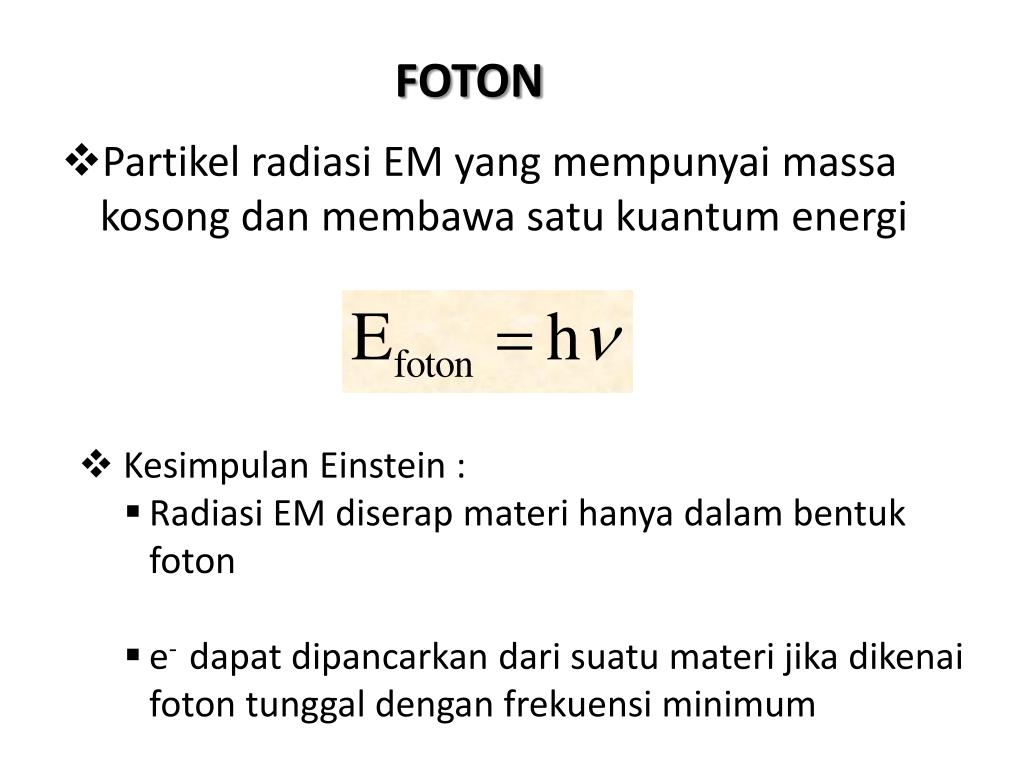 FOTON

❖Partikel radiasi EM yang mempunyai massa kosong dan membawa satu kuantum energi

$E_{foton} = h\nu$

❖ Kesimpulan Einstein :
▪ Radiasi EM diserap materi hanya dalam bentuk foton

▪ $e^-$ dapat dipancarkan dari suatu materi jika dikenai foton tunggal dengan frekuensi minimum